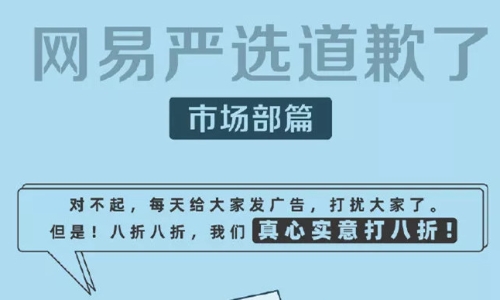 网易严选道歉了

市场部篇

对不起，每天给大家发广告，打扰大家了。
但是！八折八折，我们真心实意打八折！